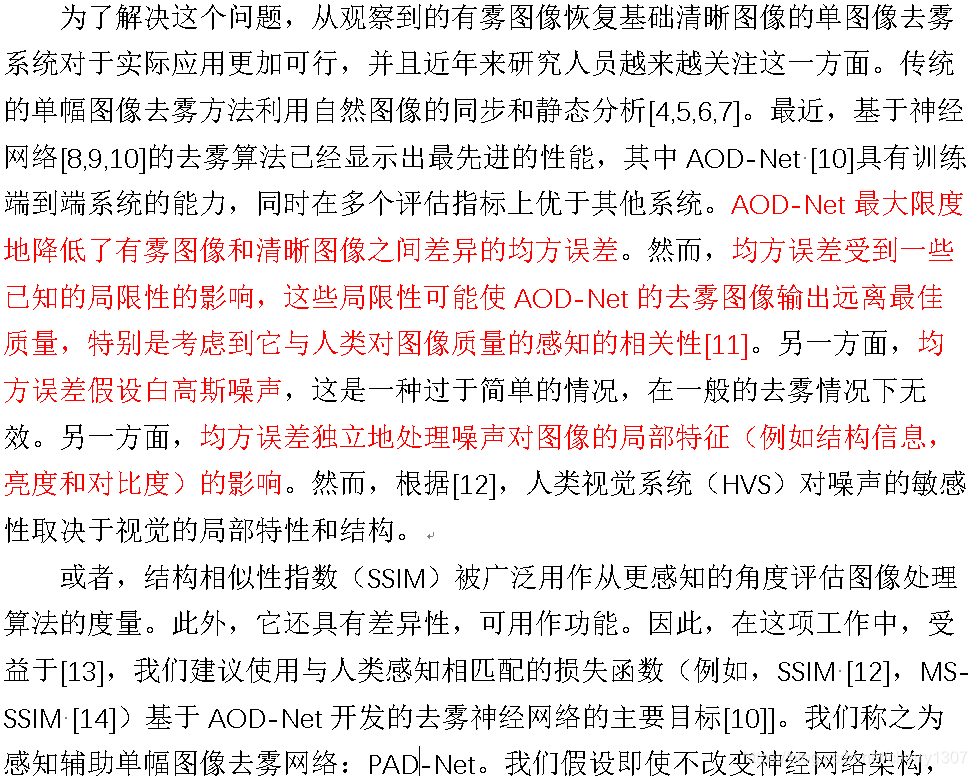 为了解决这个问题，从观察到的有雾图像恢复基础清晰图像的单图像去雾系统对于实际应用更加可行，并且近年来研究人员越来越关注这一方面。传统的单幅图像去雾方法利用自然图像的同步和静态分析[4,5,6,7]。最近，基于神经网络[8,9,10]的去雾算法已经显示出最先进的性能，其中 AOD-Net [10]具有训练端到端系统的能力，同时在多个评估指标上优于其他系统。AOD-Net 最大限度地降低了有雾图像和清晰图像之间差异的均方误差。然而，均方误差受到一些已知的局限性的影响，这些局限性可能使 AOD-Net 的去雾图像输出远离最佳质量，特别是考虑到它与人类对图像质量的感知的相关性[11]。另一方面，均方误差假设白高斯噪声，这是一种过于简单的情况，在一般的去雾情况下无效。另一方面，均方误差独立地处理噪声对图像的局部特征（例如结构信息，亮度和对比度）的影响。然而，根据[12]，人类视觉系统（HVS）对噪声的敏感性取决于视觉的局部特性和结构。

或者，结构相似性指数（SSIM）被广泛用作从更感知的角度评估图像处理算法的度量。此外，它还具有差异性，可用作功能。因此，在这项工作中，受益于[13]，我们建议使用与人类感知相匹配的损失函数（例如，SSIM [12]，MS-SSIM [14]）基于 AOD-Net 开发的去雾神经网络的主要目标[10]]。我们称之为感知辅助单幅图像去雾网络：PAD-Net。我们假设即使不改变神经网络架构，